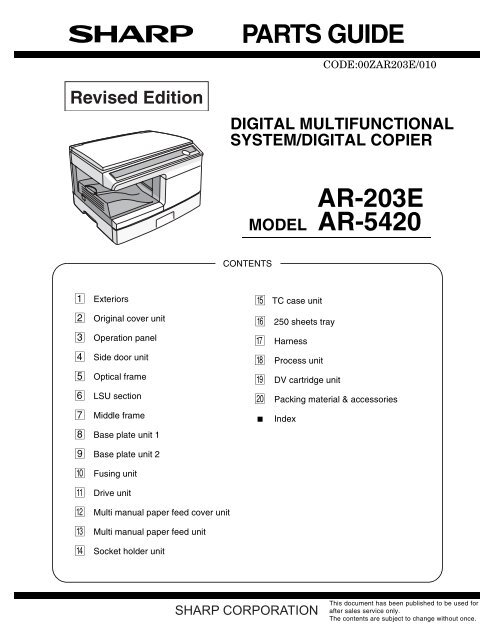 SHARP PARTS GUIDE

CODE:00ZAR203E/010

Revised Edition

DIGITAL MULTIFUNCTIONAL SYSTEM/DIGITAL COPIER

MODEL AR-203E
AR-5420

CONTENTS

1 Exteriors
2 Original cover unit
3 Operation panel
4 Side door unit
5 Optical frame
6 LSU section
7 Middle frame
8 Base plate unit 1
9 Base plate unit 2
10 Fusing unit
11 Drive unit
12 Multi manual paper feed cover unit
13 Multi manual paper feed unit
14 Socket holder unit

15 TC case unit
16 250 sheets tray
17 Harness
18 Process unit
19 DV cartridge unit
20 Packing material & accessories
■ Index

SHARP CORPORATION

This document has been published to be used for after sales service only.
The contents are subject to change without once.